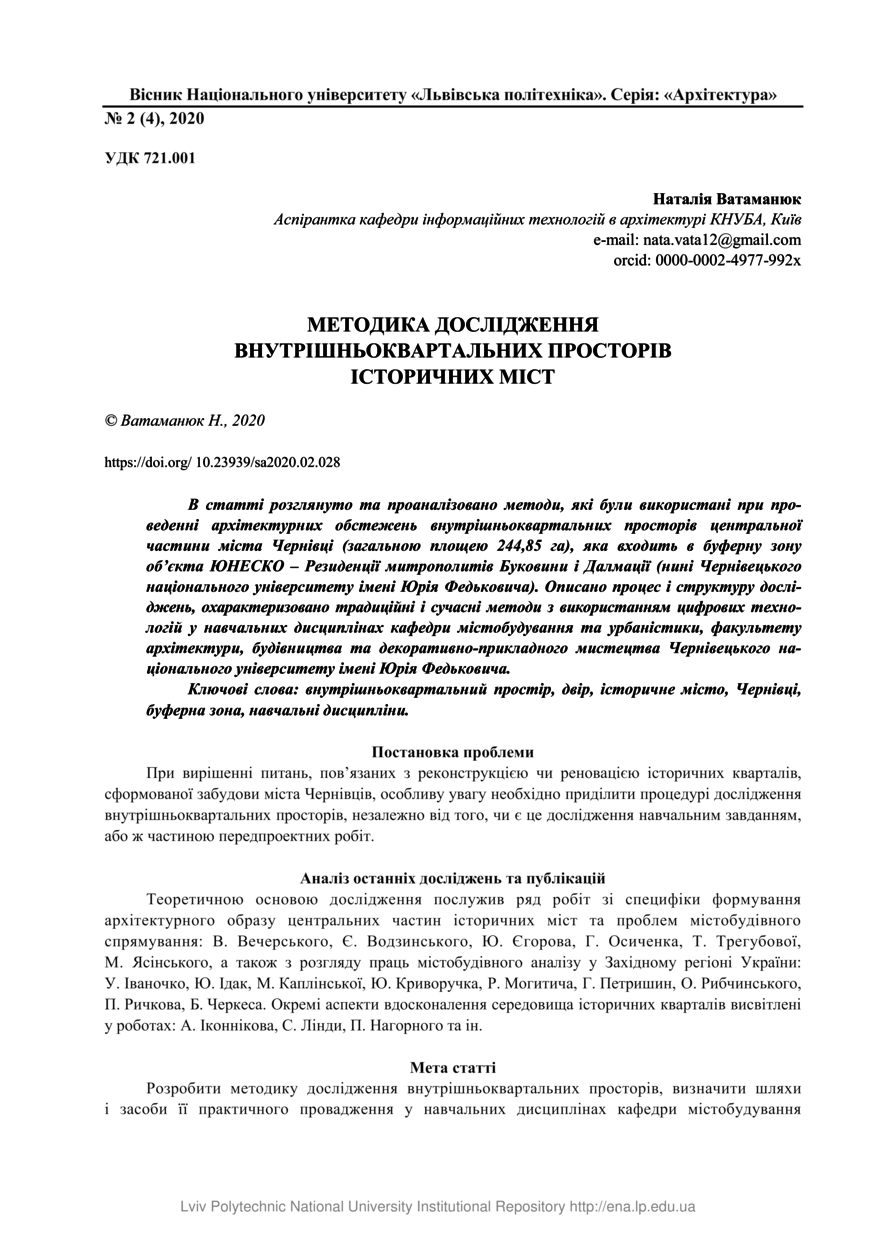 Вісник Національного університету «Львівська політехніка». Серія: «Архітектура»
№ 2 (4), 2020

УДК 721.001

Наталія Ватаманюк
Аспірантка кафедри інформаційних технологій в архітектурі КНУБА, Київ
e-mail: nata.vata12@gmail.com
orcid: 0000-0002-4977-992x

МЕТОДИКА ДОСЛІДЖЕННЯ ВНУТРІШНЬОКВАРТАЛЬНИХ ПРОСТОРІВ ІСТОРИЧНИХ МІСТ

© Ватаманюк Н., 2020

https://doi.org/ 10.23939/sa2020.02.028

В статті розглянуто та проаналізовано методи, які були використані при проведенні архітектурних обстежень внутрішньоквартальних просторів центральної частини міста Чернівці (загальною площею 244,85 га), яка входить в буферну зону об'єкта ЮНЕСКО – Резиденції митрополитів Буковини і Далмації (нині Чернівецького національного університету імені Юрія Федьковича). Описано процес і структуру досліджень, охарактеризовано традиційні і сучасні методи з використанням цифрових технологій у навчальних дисциплінах кафедри містобудування та урбаністики, факультету архітектури, будівництва та декоративно-прикладного мистецтва Чернівецького національного університету імені Юрія Федьковича.

Ключові слова: внутрішньоквартальний простір, двір, історичне місто, Чернівці, буферна зона, навчальні дисципліни.

Постановка проблеми

При вирішенні питань, пов'язаних з реконструкцією чи реновацією історичних кварталів, сформованої забудови міста Чернівців, особливу увагу необхідно приділити процедурі дослідження внутрішньоквартальних просторів, незалежно від того, чи є це дослідження навчальним завданням, або ж частиною передпроектних робіт.

Аналіз останніх досліджень та публікацій

Теоретичною основою дослідження послужив ряд робіт зі специфіки формування архітектурного образу центральних частин історичних міст та проблем містобудівного спрямування: В. Вечерського, Є. Водзинського, Ю. Єгорова, Г. Осиченка, Т. Трегубової, М. Ясінського, а також з розгляду праць містобудівного аналізу у Західному регіоні України: У. Іваночко, Ю. Ідак, М. Каплінської, Ю. Криворучка, Р. Могитича, Г. Петришин, О. Рибчинського, П. Ричкова, Б. Черкеса. Окремі аспекти вдосконалення середовища історичних кварталів висвітлені у роботах: А. Іконнікова, С. Лінди, П. Нагорного та ін.

Мета статті

Розробити методику дослідження внутрішньоквартальних просторів, визначити шляхи і засоби її практичного провадження у навчальних дисциплінах кафедри містобудування

Lviv Polytechnic National University Institutional Repository http://ena.lp.edu.ua